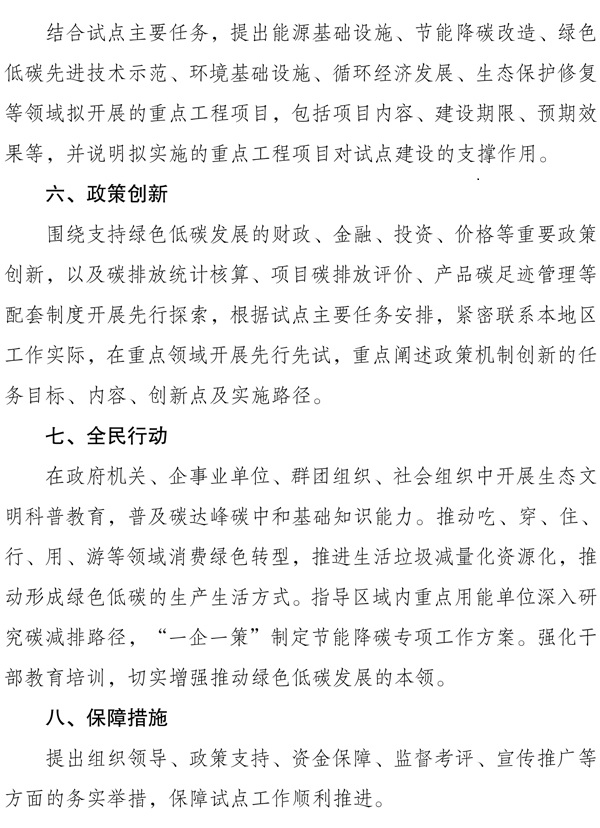 结合试点主要任务，提出能源基础设施、节能降碳改造、绿色低碳先进技术示范、环境基础设施、循环经济发展、生态保护修复等领域拟开展的重点工程项目，包括项目内容、建设期限、预期效果等，并说明拟实施的重点工程项目对试点建设的支撑作用。

六、政策创新

围绕支持绿色低碳发展的财政、金融、投资、价格等重要政策创新，以及碳排放统计核算、项目碳排放评价、产品碳足迹管理等配套制度开展先行探索，根据试点主要任务安排，紧密联系本地区工作实际，在重点领域开展先行先试，重点阐述政策机制创新的任务目标、内容、创新点及实施路径。

七、全民行动

在政府机关、企事业单位、群团组织、社会组织中开展生态文明科普教育，普及碳达峰碳中和基础知识能力。推动吃、穿、住、行、用、游等领域消费绿色转型，推进生活垃圾减量化资源化，推动形成绿色低碳的生产生活方式。指导区域内重点用能单位深入研究碳减排路径，“一企一策”制定节能降碳专项工作方案。强化干部教育培训，切实增强推动绿色低碳发展的本领。

八、保障措施

提出组织领导、政策支持、资金保障、监督考评、宣传推广等方面的务实举措，保障试点工作顺利推进。